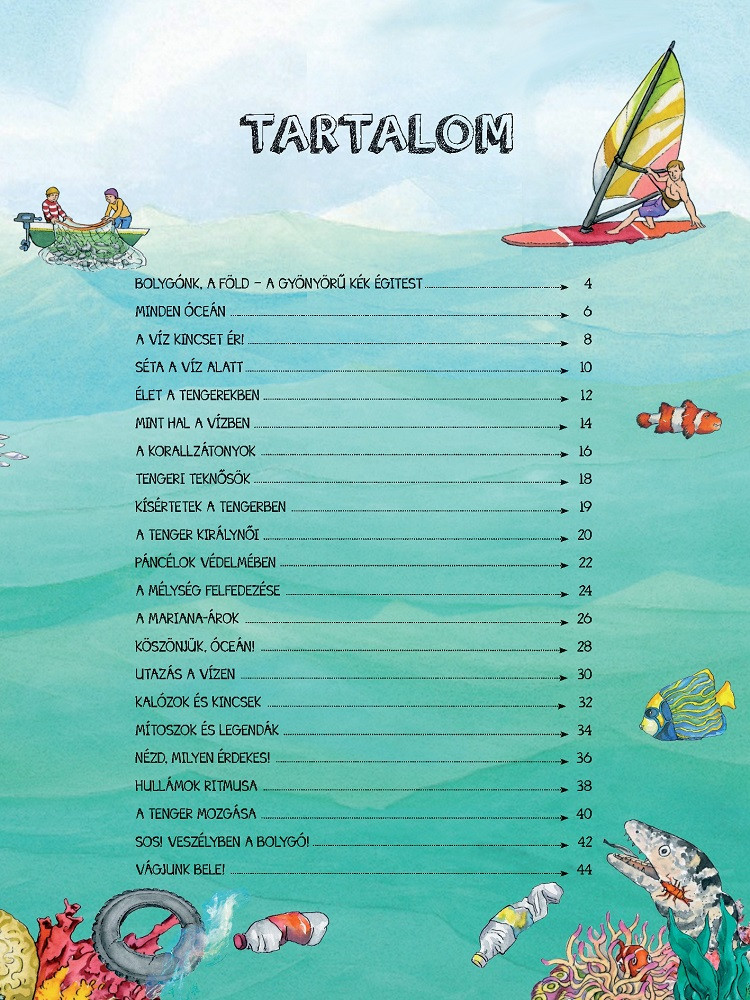 TARTALOM

BOLYGÓNK, A FÖLD – A GYÖNYÖRŰ KÉK ÉGITEST 4
MINDEN ÓCEÁN 6
A VÍZ KINCSET ÉR! 8
SÉTA A VÍZ ALATT 10
ÉLET A TENGEREKBEN 12
MINT HAL A VÍZBEN 14
A KORALLZÁTONYOK 16
TENGERI TEKNŐSÖK 18
KÍSÉRTETEK A TENGERBEN 19
A TENGER KIRÁLYNŐI 20
PÁNCÉLOK VÉDELMÉBEN 22
A MÉLYSÉG FELFEDEZÉSE 24
A MARIANA-ÁROK 26
KÖSZÖNJÜK, ÓCEÁN! 28
UTAZÁS A VÍZEN 30
KALÓZOK ÉS KINCSEK 32
MÍTOSZOK ÉS LEGENDÁK 34
NÉZD, MILYEN ÉRDEKES! 36
HULLÁMOK RITMUSA 38
A TENGER MOZGÁSA 40
SOS! VESZÉLYBEN A BOLYGÓ! 42
VÁGJUNK BELE! 44